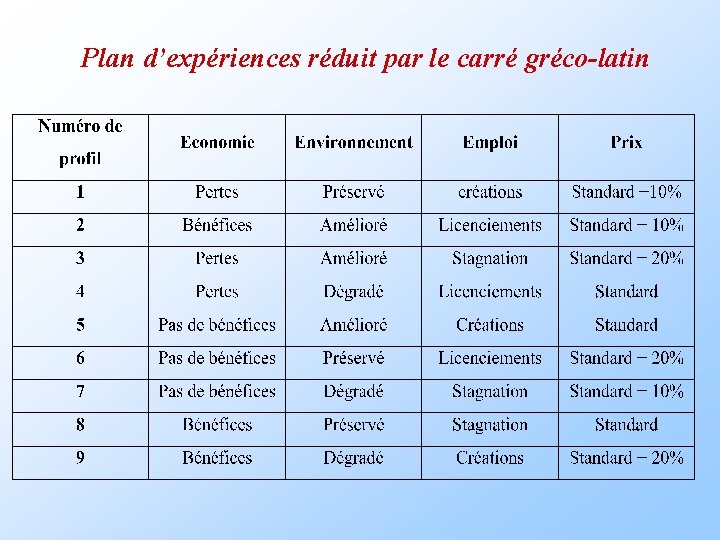 Plan d'expériences réduit par le carré gréco-latin

| Numéro de profil | Economie | Environnement | Emploi | Prix |
|---|---|---|---|---|
| 1 | Pertes | Préservé | créations | Standard −10% |
| 2 | Bénéfices | Amélioré | Licenciements | Standard − 10% |
| 3 | Pertes | Amélioré | Stagnation | Standard − 20% |
| 4 | Pertes | Dégradé | Licenciements | Standard |
| 5 | Pas de bénéfices | Amélioré | Créations | Standard |
| 6 | Pas de bénéfices | Préservé | Licenciements | Standard − 20% |
| 7 | Pas de bénéfices | Dégradé | Stagnation | Standard − 10% |
| 8 | Bénéfices | Préservé | Stagnation | Standard |
| 9 | Bénéfices | Dégradé | Créations | Standard − 20% |